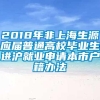 2018年非上海生源应届普通高校毕业生进沪就业申请本市户籍办法